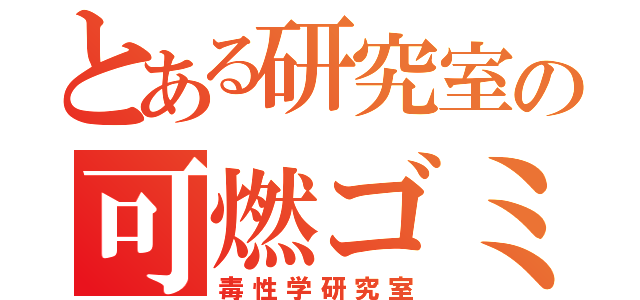 とある研究室の
可燃ゴミ
毒性学研究室